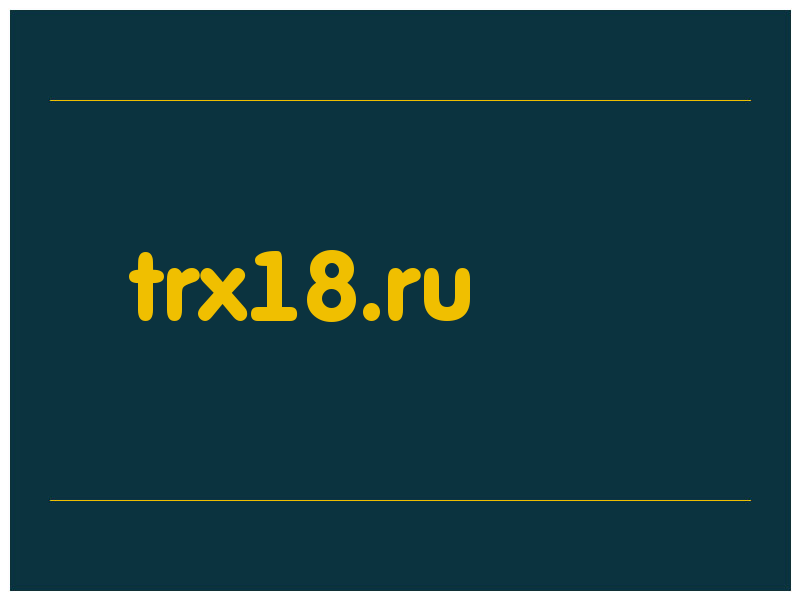 trx18.ru